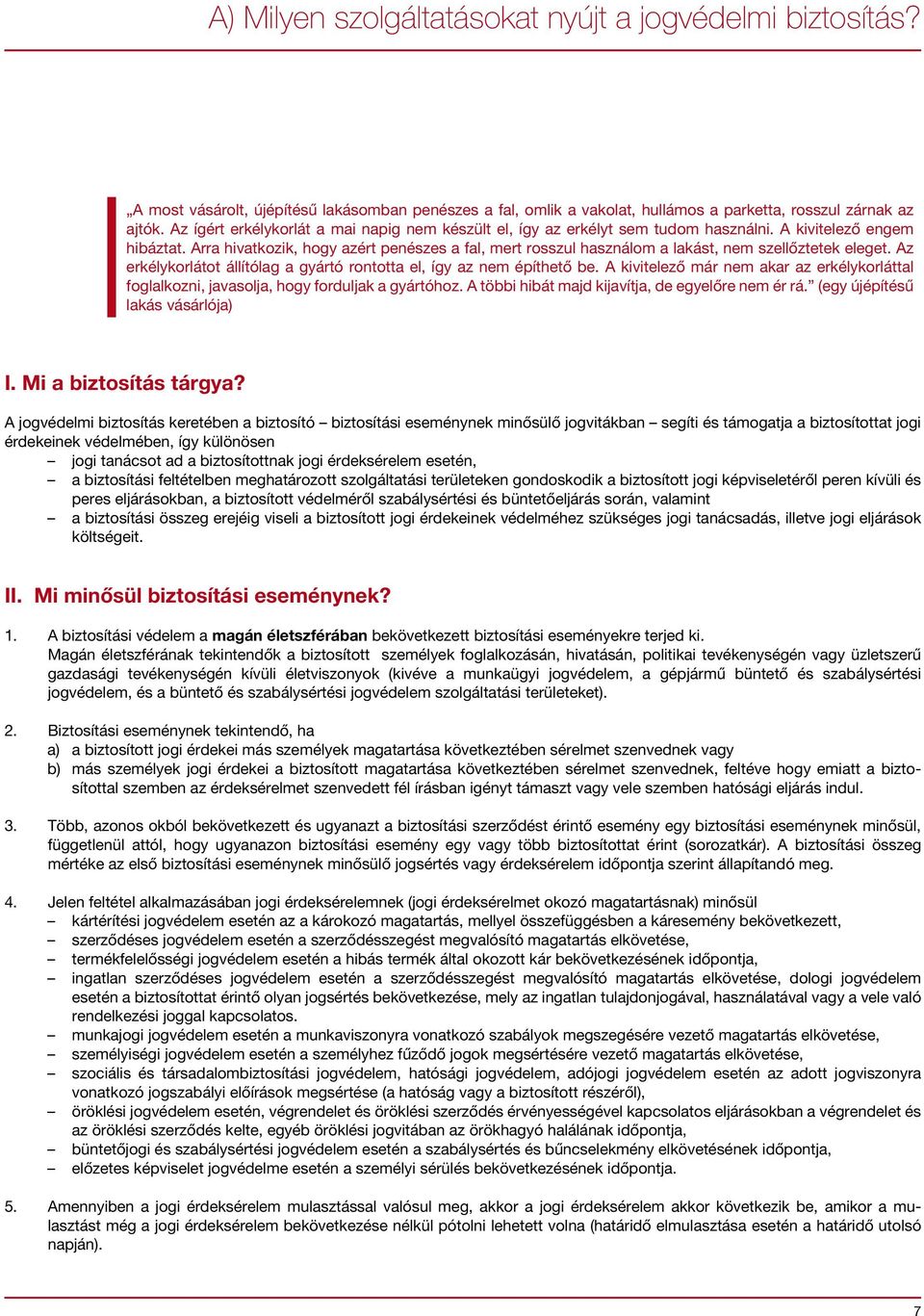 A) Milyen szolgáltatásokat nyújt a jogvédelmi biztosítás?

„A most vásárolt, újépítésű lakásomban penészes a fal, omlik a vakolat, hullámos a parketta, rosszul zárnak az ajtók. Az ígért erkélykorlát a mai napig nem készült el, így az erkélyt sem tudom használni. A kivitelező engem hibáztat. Arra hivatkozik, hogy azért penészes a fal, mert rosszul használom a lakást, nem szellőztetek eleget. Az erkélykorlátot állítólag a gyártó rontotta el, így az nem építhető be. A kivitelező már nem akar az erkélykorláttal foglalkozni, javasolja, hogy forduljak a gyártóhoz. A többi hibát majd kijavítja, de egyelőre nem ér rá.” (egy újépítésű lakás vásárlója)

I. Mi a biztosítás tárgya?

A jogvédelmi biztosítás keretében a biztosító – biztosítási eseménynek minősülő jogvitákban – segíti és támogatja a biztosítottat jogi érdekeinek védelmében, így különösen
– jogi tanácsot ad a biztosítottnak jogi érdeksérelem esetén,
– a biztosítási feltételben meghatározott szolgáltatási területeken gondoskodik a biztosított jogi képviseletéről peren kívüli és peres eljárásokban, a biztosított védelméről szabálysértési és büntetőeljárás során, valamint
– a biztosítási összeg erejéig viseli a biztosított jogi érdekeinek védelméhez szükséges jogi tanácsadás, illetve jogi eljárások költségeit.

II. Mi minősül biztosítási eseménynek?

1. A biztosítási védelem a magán életszférában bekövetkezett biztosítási eseményekre terjed ki.
Magán életszférának tekintendők a biztosított személyek foglalkozásán, hivatásán, politikai tevékenységén vagy üzletszerű gazdasági tevékenységén kívüli életviszonyok (kivéve a munkaügyi jogvédelem, a gépjármű büntető és szabálysértési jogvédelem, és a büntető és szabálysértési jogvédelem szolgáltatási területeket).

2. Biztosítási eseménynek tekintendő, ha
a) a biztosított jogi érdekei más személyek magatartása következtében sérelmet szenvednek vagy
b) más személyek jogi érdekei a biztosított magatartása következtében sérelmet szenvednek, feltéve hogy emiatt a biztosítottal szemben az érdeksérelmet szenvedett fél írásban igényt támaszt vagy vele szemben hatósági eljárás indul.

3. Több, azonos okból bekövetkezett és ugyanazt a biztosítási szerződést érintő esemény egy biztosítási eseménynek minősül, függetlenül attól, hogy ugyanazon biztosítási esemény egy vagy több biztosítottat érint (sorozatkár). A biztosítási összeg mértéke az első biztosítási eseménynek minősülő jogsértés vagy érdeksérelem időpontja szerint állapítandó meg.

4. Jelen feltétel alkalmazásában jogi érdeksérelemnek (jogi érdeksérelmet okozó magatartásnak) minősül
– kártérítési jogvédelem esetén az a károkozó magatartás, mellyel összefüggésben a káresemény bekövetkezett,
– szerződéses jogvédelem esetén a szerződésszegést megvalósító magatartás elkövetése,
– termékfelelősségi jogvédelem esetén a hibás termék által okozott kár bekövetkezésének időpontja,
– ingatlan szerződéses jogvédelem esetén a szerződésszegést megvalósító magatartás elkövetése, dologi jogvédelem esetén a biztosítottat érintő olyan jogsértés bekövetkezése, mely az ingatlan tulajdonjogával, használatával vagy a vele való rendelkezési joggal kapcsolatos.
– munkajogi jogvédelem esetén a munkaviszonyra vonatkozó szabályok megszegésére vezető magatartás elkövetése,
– személyiségi jogvédelem esetén a személyhez fűződő jogok megsértésére vezető magatartás elkövetése,
– szociális és társadalombiztosítási jogvédelem, hatósági jogvédelem, adójogi jogvédelem esetén az adott jogviszonyra vonatkozó jogszabályi előírások megsértése (a hatóság vagy a biztosított részéről),
– öröklési jogvédelem esetén, végrendelet és öröklési szerződés érvényességével kapcsolatos eljárásokban a végrendelet és az öröklési szerződés kelte, egyéb öröklési jogvitában az örökhagyó halálának időpontja,
– büntetőjogi és szabálysértési jogvédelem esetén a szabálysértés és bűncselekmény elkövetésének időpontja,
– előzetes képviselet jogvédelme esetén a személyi sérülés bekövetkezésének időpontja.

5. Amennyiben a jogi érdeksérelem mulasztással valósul meg, akkor a jogi érdeksérelem akkor következik be, amikor a mulasztást még a jogi érdeksérelem bekövetkezése nélkül pótolni lehetett volna (határidő elmulasztása esetén a határidő utolsó napján).

7